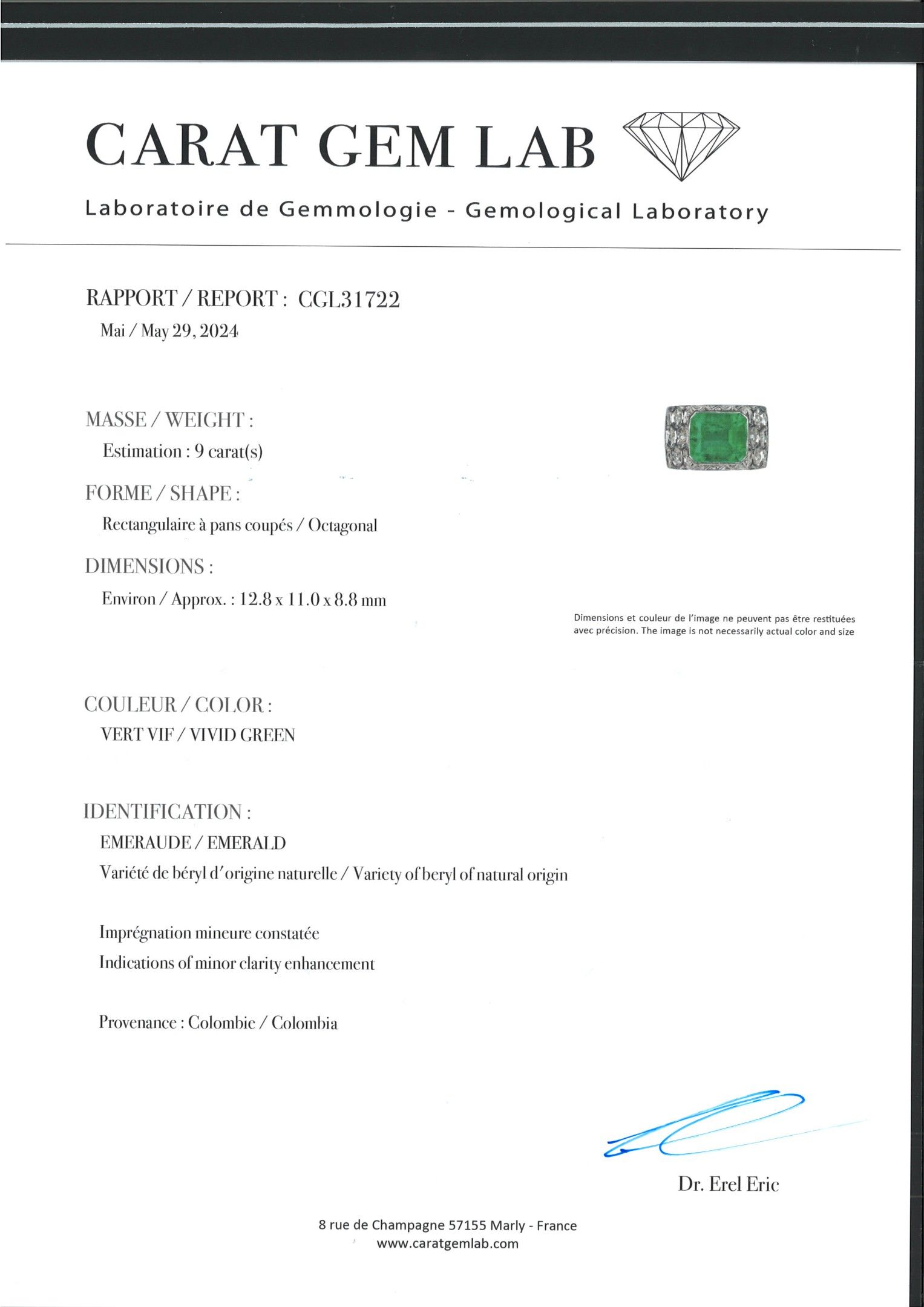 CARAT GEM LAB

Laboratoire de Gemmologie - Gemological Laboratory

RAPPORT / REPORT : CGL31722
Mai / May 29, 2024

MASSE / WEIGHT :
Estimation : 9 carat(s)

FORME / SHAPE :
Rectangulaire à pans coupés / Octagonal

DIMENSIONS :
Environ / Approx. : 12.8 x 11.0 x 8.8 mm

Dimensions et couleur de l'image ne peuvent pas être restituées avec précision. The image is not necessarily actual color and size

COULEUR / COLOR :
VERT VIF / VIVID GREEN

IDENTIFICATION :
EMERAUDE / EMERALD
Variété de béryl d'origine naturelle / Variety of beryl of natural origin

Imprégnation mineure constatée
Indications of minor clarity enhancement

Provenance : Colombie / Colombia

Dr. Erel Eric

8 rue de Champagne 57155 Marly - France
www.caratgemlab.com